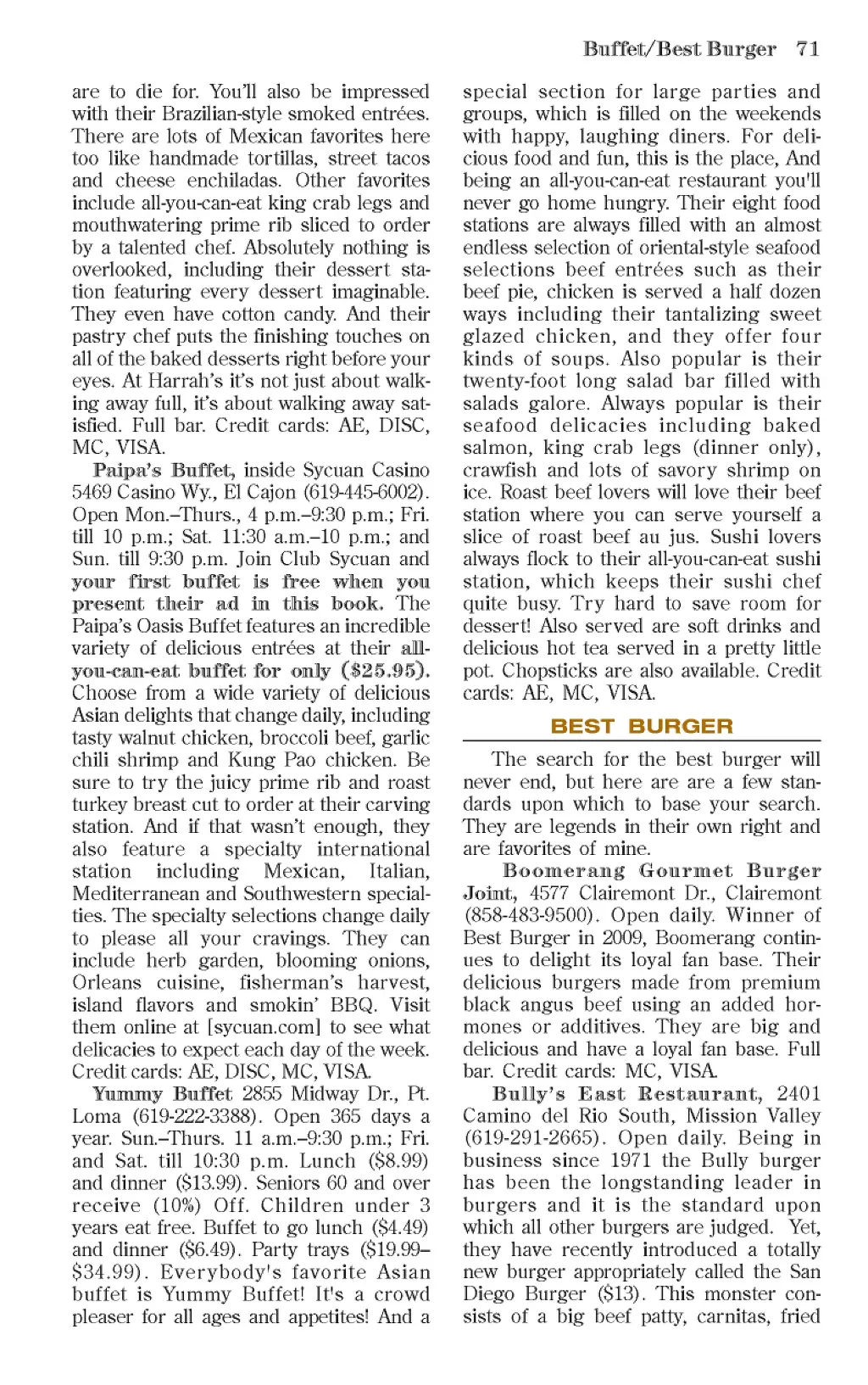 Buffet/Best Burger 71

are to die for. You'll also be impressed with their Brazilian-style smoked entrées. There are lots of Mexican favorites here too like handmade tortillas, street tacos and cheese enchiladas. Other favorites include all-you-can-eat king crab legs and mouthwatering prime rib sliced to order by a talented chef. Absolutely nothing is overlooked, including their dessert station featuring every dessert imaginable. They even have cotton candy. And their pastry chef puts the finishing touches on all of the baked desserts right before your eyes. At Harrah's it's not just about walking away full, it's about walking away satisfied. Full bar. Credit cards: AE, DISC, MC, VISA.

Paipa's Buffet, inside Sycuan Casino 5469 Casino Wy., El Cajon (619-445-6002). Open Mon.–Thurs., 4 p.m.–9:30 p.m.; Fri. till 10 p.m.; Sat. 11:30 a.m.–10 p.m.; and Sun. till 9:30 p.m. Join Club Sycuan and your first buffet is free when you present their ad in this book. The Paipa's Oasis Buffet features an incredible variety of delicious entrées at their all-you-can-eat buffet for only ($25.95). Choose from a wide variety of delicious Asian delights that change daily, including tasty walnut chicken, broccoli beef, garlic chili shrimp and Kung Pao chicken. Be sure to try the juicy prime rib and roast turkey breast cut to order at their carving station. And if that wasn't enough, they also feature a specialty international station including Mexican, Italian, Mediterranean and Southwestern specialties. The specialty selections change daily to please all your cravings. They can include herb garden, blooming onions, Orleans cuisine, fisherman's harvest, island flavors and smokin' BBQ. Visit them online at [sycuan.com] to see what delicacies to expect each day of the week. Credit cards: AE, DISC, MC, VISA.

Yummy Buffet 2855 Midway Dr., Pt. Loma (619-222-3388). Open 365 days a year. Sun.–Thurs. 11 a.m.–9:30 p.m.; Fri. and Sat. till 10:30 p.m. Lunch ($8.99) and dinner ($13.99). Seniors 60 and over receive (10%) Off. Children under 3 years eat free. Buffet to go lunch ($4.49) and dinner ($6.49). Party trays ($19.99–$34.99). Everybody's favorite Asian buffet is Yummy Buffet! It's a crowd pleaser for all ages and appetites! And a special section for large parties and groups, which is filled on the weekends with happy, laughing diners. For delicious food and fun, this is the place, And being an all-you-can-eat restaurant you'll never go home hungry. Their eight food stations are always filled with an almost endless selection of oriental-style seafood selections beef entrées such as their beef pie, chicken is served a half dozen ways including their tantalizing sweet glazed chicken, and they offer four kinds of soups. Also popular is their twenty-foot long salad bar filled with salads galore. Always popular is their seafood delicacies including baked salmon, king crab legs (dinner only), crawfish and lots of savory shrimp on ice. Roast beef lovers will love their beef station where you can serve yourself a slice of roast beef au jus. Sushi lovers always flock to their all-you-can-eat sushi station, which keeps their sushi chef quite busy. Try hard to save room for dessert! Also served are soft drinks and delicious hot tea served in a pretty little pot. Chopsticks are also available. Credit cards: AE, MC, VISA.

BEST BURGER

The search for the best burger will never end, but here are are a few standards upon which to base your search. They are legends in their own right and are favorites of mine.

Boomerang Gourmet Burger Joint, 4577 Clairemont Dr., Clairemont (858-483-9500). Open daily. Winner of Best Burger in 2009, Boomerang continues to delight its loyal fan base. Their delicious burgers made from premium black angus beef using an added hormones or additives. They are big and delicious and have a loyal fan base. Full bar. Credit cards: MC, VISA.

Bully's East Restaurant, 2401 Camino del Rio South, Mission Valley (619-291-2665). Open daily. Being in business since 1971 the Bully burger has been the longstanding leader in burgers and it is the standard upon which all other burgers are judged. Yet, they have recently introduced a totally new burger appropriately called the San Diego Burger ($13). This monster consists of a big beef patty, carnitas, fried